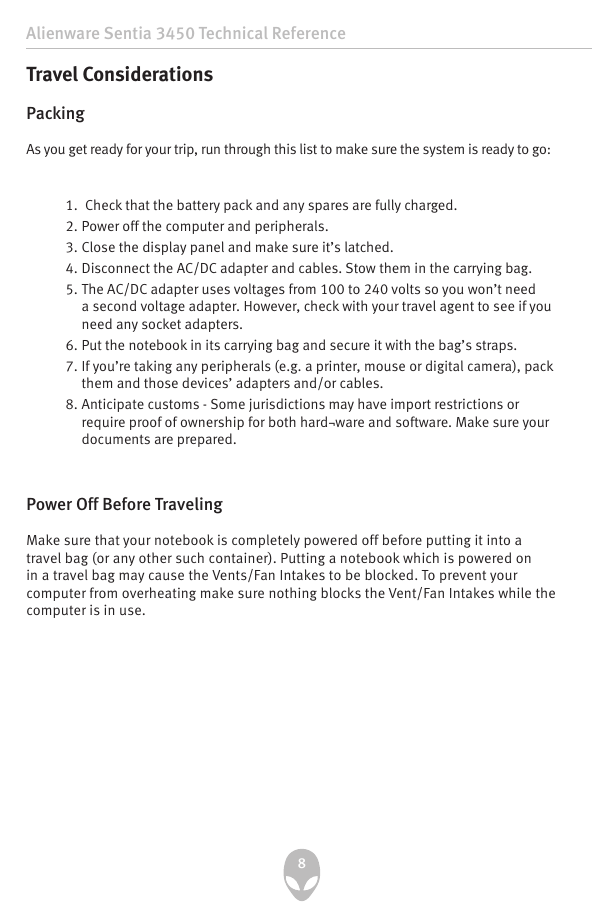 Alienware Sentia 3450 Technical Reference

Travel Considerations

Packing

As you get ready for your trip, run through this list to make sure the system is ready to go:

1. Check that the battery pack and any spares are fully charged.
2. Power off the computer and peripherals.
3. Close the display panel and make sure it's latched.
4. Disconnect the AC/DC adapter and cables. Stow them in the carrying bag.
5. The AC/DC adapter uses voltages from 100 to 240 volts so you won't need a second voltage adapter. However, check with your travel agent to see if you need any socket adapters.
6. Put the notebook in its carrying bag and secure it with the bag's straps.
7. If you're taking any peripherals (e.g. a printer, mouse or digital camera), pack them and those devices' adapters and/or cables.
8. Anticipate customs - Some jurisdictions may have import restrictions or require proof of ownership for both hard¬ware and software. Make sure your documents are prepared.

Power Off Before Traveling

Make sure that your notebook is completely powered off before putting it into a travel bag (or any other such container). Putting a notebook which is powered on in a travel bag may cause the Vents/Fan Intakes to be blocked. To prevent your computer from overheating make sure nothing blocks the Vent/Fan Intakes while the computer is in use.

8